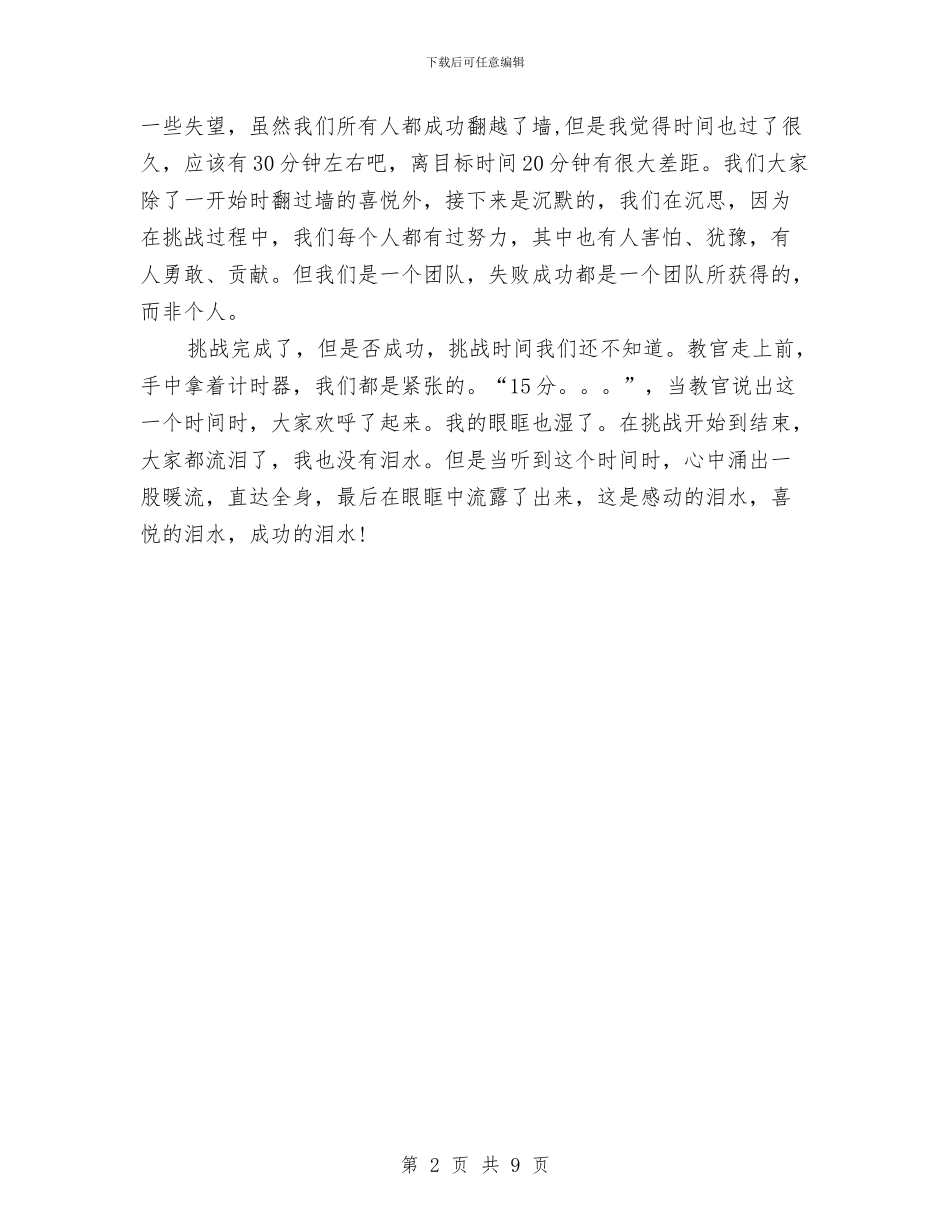 下载后可任意编辑

一些失望，虽然我们所有人都成功翻越了墙,但是我觉得时间也过了很久，应该有30分钟左右吧，离目标时间20分钟有很大差距。我们大家除了一开始时翻过墙的喜悦外，接下来是沉默的，我们在沉思，因为在挑战过程中，我们每个人都有过努力，其中也有人害怕、犹豫，有人勇敢、贡献。但我们是一个团队，失败成功都是一个团队所获得的，而非个人。

挑战完成了，但是否成功，挑战时间我们还不知道。教官走上前，手中拿着计时器，我们都是紧张的。“15分。。。”，当教官说出这一个时间时，大家欢呼了起来。我的眼眶也湿了。在挑战开始到结束，大家都流泪了，我也没有泪水。但是当听到这个时间时，心中涌出一股暖流，直达全身，最后在眼眶中流露了出来，这是感动的泪水，喜悦的泪水，成功的泪水!

第 2 页 共 9 页